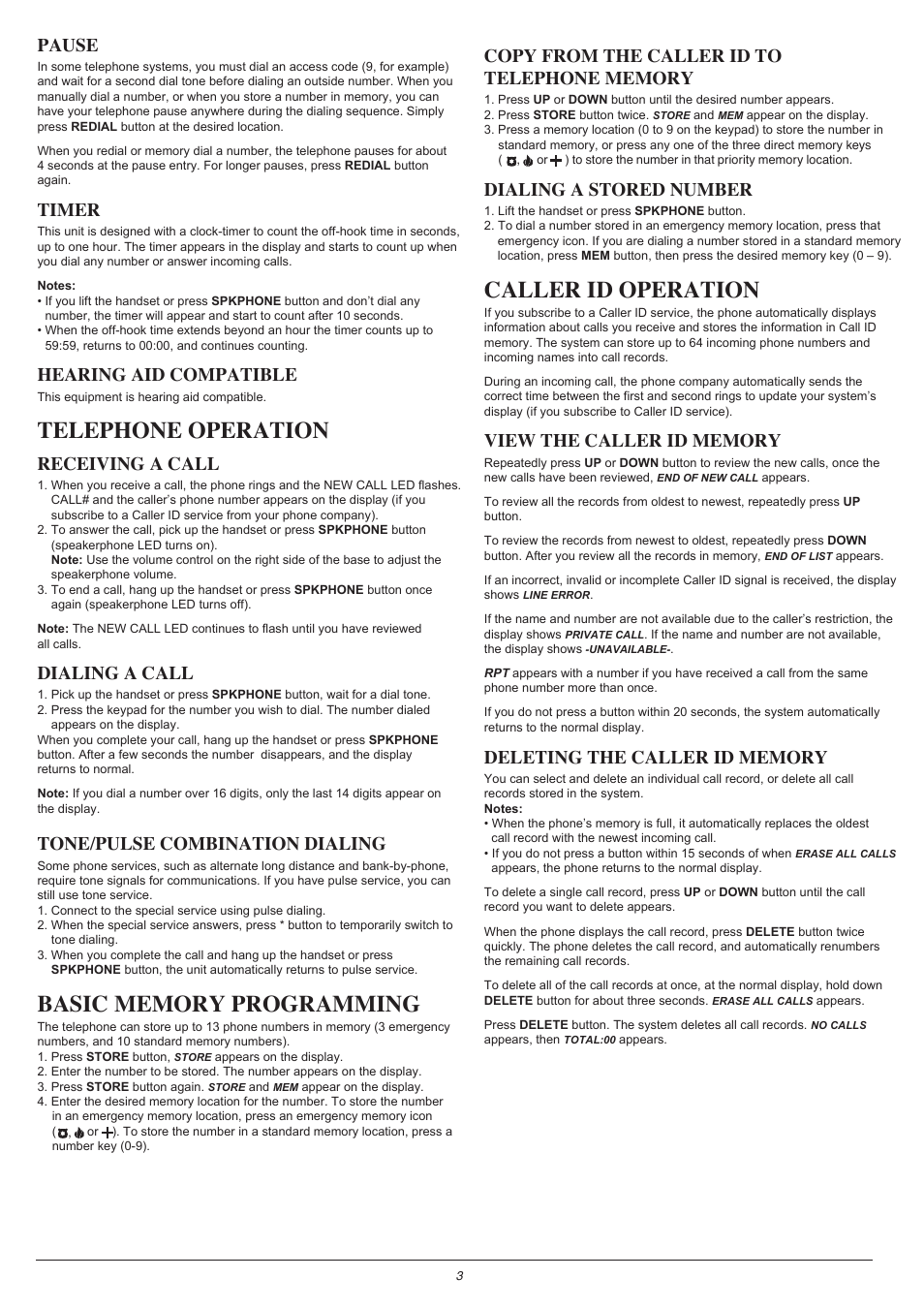 PAUSE

In some telephone systems, you must dial an access code (9, for example) and wait for a second dial tone before dialing an outside number. When you manually dial a number, or when you store a number in memory, you can have your telephone pause anywhere during the dialing sequence. Simply press REDIAL button at the desired location.

When you redial or memory dial a number, the telephone pauses for about 4 seconds at the pause entry. For longer pauses, press REDIAL button again.

TIMER

This unit is designed with a clock-timer to count the off-hook time in seconds, up to one hour. The timer appears in the display and starts to count up when you dial any number or answer incoming calls.

Notes:
• If you lift the handset or press SPKPHONE button and don't dial any number, the timer will appear and start to count after 10 seconds.
• When the off-hook time extends beyond an hour the timer counts up to 59:59, returns to 00:00, and continues counting.

HEARING AID COMPATIBLE

This equipment is hearing aid compatible.

TELEPHONE OPERATION

RECEIVING A CALL

1. When you receive a call, the phone rings and the NEW CALL LED flashes. CALL# and the caller's phone number appears on the display (if you subscribe to a Caller ID service from your phone company).
2. To answer the call, pick up the handset or press SPKPHONE button (speakerphone LED turns on).
Note: Use the volume control on the right side of the base to adjust the speakerphone volume.
3. To end a call, hang up the handset or press SPKPHONE button once again (speakerphone LED turns off).

Note: The NEW CALL LED continues to flash until you have reviewed all calls.

DIALING A CALL

1. Pick up the handset or press SPKPHONE button, wait for a dial tone.
2. Press the keypad for the number you wish to dial. The number dialed appears on the display.
When you complete your call, hang up the handset or press SPKPHONE button. After a few seconds the number disappears, and the display returns to normal.

Note: If you dial a number over 16 digits, only the last 14 digits appear on the display.

TONE/PULSE COMBINATION DIALING

Some phone services, such as alternate long distance and bank-by-phone, require tone signals for communications. If you have pulse service, you can still use tone service.
1. Connect to the special service using pulse dialing.
2. When the special service answers, press * button to temporarily switch to tone dialing.
3. When you complete the call and hang up the handset or press SPKPHONE button, the unit automatically returns to pulse service.

BASIC MEMORY PROGRAMMING

The telephone can store up to 13 phone numbers in memory (3 emergency numbers, and 10 standard memory numbers).
1. Press STORE button, STORE appears on the display.
2. Enter the number to be stored. The number appears on the display.
3. Press STORE button again. STORE and MEM appear on the display.
4. Enter the desired memory location for the number. To store the number in an emergency memory location, press an emergency memory icon ( , or ). To store the number in a standard memory location, press a number key (0-9).

COPY FROM THE CALLER ID TO TELEPHONE MEMORY

1. Press UP or DOWN button until the desired number appears.
2. Press STORE button twice. STORE and MEM appear on the display.
3. Press a memory location (0 to 9 on the keypad) to store the number in standard memory, or press any one of the three direct memory keys ( , or ) to store the number in that priority memory location.

DIALING A STORED NUMBER

1. Lift the handset or press SPKPHONE button.
2. To dial a number stored in an emergency memory location, press that emergency icon. If you are dialing a number stored in a standard memory location, press MEM button, then press the desired memory key (0 – 9).

CALLER ID OPERATION

If you subscribe to a Caller ID service, the phone automatically displays information about calls you receive and stores the information in Call ID memory. The system can store up to 64 incoming phone numbers and incoming names into call records.

During an incoming call, the phone company automatically sends the correct time between the first and second rings to update your system's display (if you subscribe to Caller ID service).

VIEW THE CALLER ID MEMORY

Repeatedly press UP or DOWN button to review the new calls, once the new calls have been reviewed, END OF NEW CALL appears.

To review all the records from oldest to newest, repeatedly press UP button.

To review the records from newest to oldest, repeatedly press DOWN button. After you review all the records in memory, END OF LIST appears.

If an incorrect, invalid or incomplete Caller ID signal is received, the display shows LINE ERROR.

If the name and number are not available due to the caller's restriction, the display shows PRIVATE CALL. If the name and number are not available, the display shows -UNAVAILABLE-.

RPT appears with a number if you have received a call from the same phone number more than once.

If you do not press a button within 20 seconds, the system automatically returns to the normal display.

DELETING THE CALLER ID MEMORY

You can select and delete an individual call record, or delete all call records stored in the system.
Notes:
• When the phone's memory is full, it automatically replaces the oldest call record with the newest incoming call.
• If you do not press a button within 15 seconds of when ERASE ALL CALLS appears, the phone returns to the normal display.

To delete a single call record, press UP or DOWN button until the call record you want to delete appears.

When the phone displays the call record, press DELETE button twice quickly. The phone deletes the call record, and automatically renumbers the remaining call records.

To delete all of the call records at once, at the normal display, hold down DELETE button for about three seconds. ERASE ALL CALLS appears.

Press DELETE button. The system deletes all call records. NO CALLS appears, then TOTAL:00 appears.

3